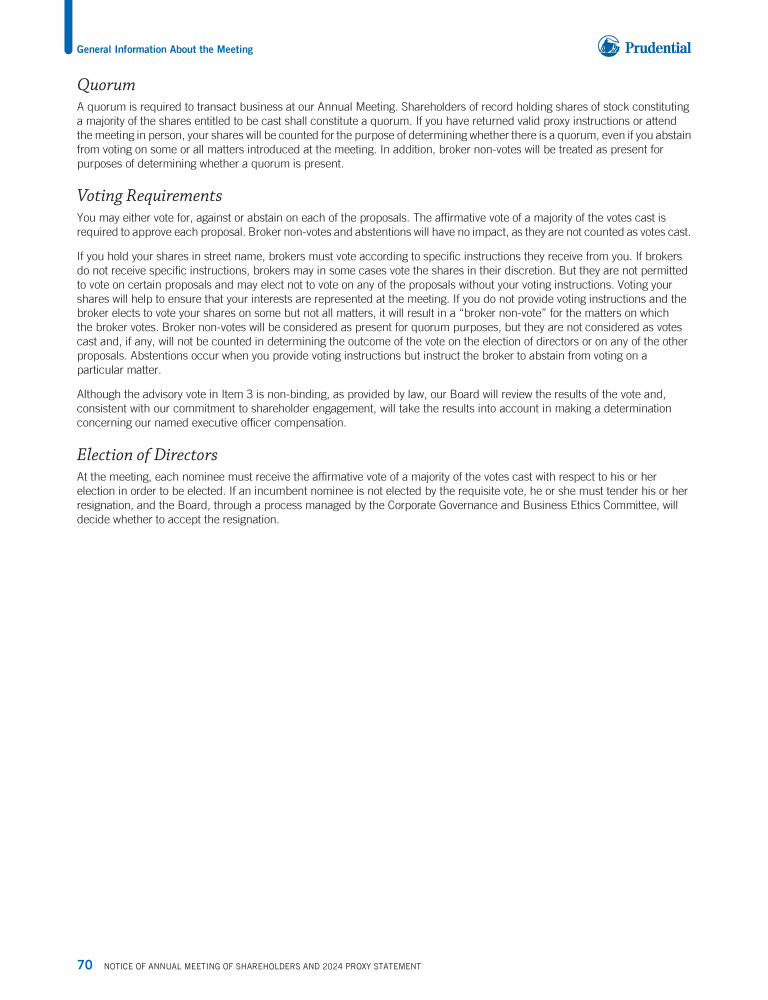 General Information About the Meeting

Prudential

Quorum

A quorum is required to transact business at our Annual Meeting. Shareholders of record holding shares of stock constituting a majority of the shares entitled to be cast shall constitute a quorum. If you have returned valid proxy instructions or attend the meeting in person, your shares will be counted for the purpose of determining whether there is a quorum, even if you abstain from voting on some or all matters introduced at the meeting. In addition, broker non-votes will be treated as present for purposes of determining whether a quorum is present.

Voting Requirements

You may either vote for, against or abstain on each of the proposals. The affirmative vote of a majority of the votes cast is required to approve each proposal. Broker non-votes and abstentions will have no impact, as they are not counted as votes cast.

If you hold your shares in street name, brokers must vote according to specific instructions they receive from you. If brokers do not receive specific instructions, brokers may in some cases vote the shares in their discretion. But they are not permitted to vote on certain proposals and may elect not to vote on any of the proposals without your voting instructions. Voting your shares will help to ensure that your interests are represented at the meeting. If you do not provide voting instructions and the broker elects to vote your shares on some but not all matters, it will result in a "broker non-vote" for the matters on which the broker votes. Broker non-votes will be considered as present for quorum purposes, but they are not considered as votes cast and, if any, will not be counted in determining the outcome of the vote on the election of directors or on any of the other proposals. Abstentions occur when you provide voting instructions but instruct the broker to abstain from voting on a particular matter.

Although the advisory vote in Item 3 is non-binding, as provided by law, our Board will review the results of the vote and, consistent with our commitment to shareholder engagement, will take the results into account in making a determination concerning our named executive officer compensation.

Election of Directors

At the meeting, each nominee must receive the affirmative vote of a majority of the votes cast with respect to his or her election in order to be elected. If an incumbent nominee is not elected by the requisite vote, he or she must tender his or her resignation, and the Board, through a process managed by the Corporate Governance and Business Ethics Committee, will decide whether to accept the resignation.

70 NOTICE OF ANNUAL MEETING OF SHAREHOLDERS AND 2024 PROXY STATEMENT